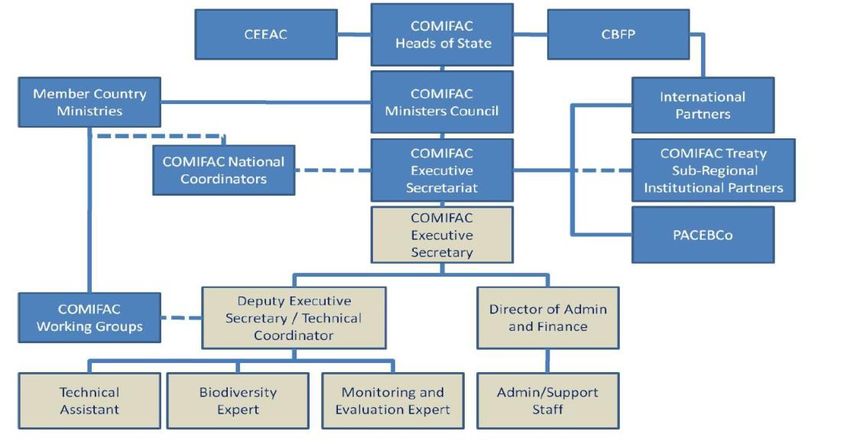 CEEAC

COMIFAC Heads of State

CBFP

Member Country Ministries

COMIFAC Ministers Council

International Partners

COMIFAC National Coordinators

COMIFAC Executive Secretariat

COMIFAC Treaty Sub-Regional Institutional Partners

COMIFAC Executive Secretary

PACEBCo

COMIFAC Working Groups

Deputy Executive Secretary / Technical Coordinator

Director of Admin and Finance

Technical Assistant

Biodiversity Expert

Monitoring and Evaluation Expert

Admin/Support Staff